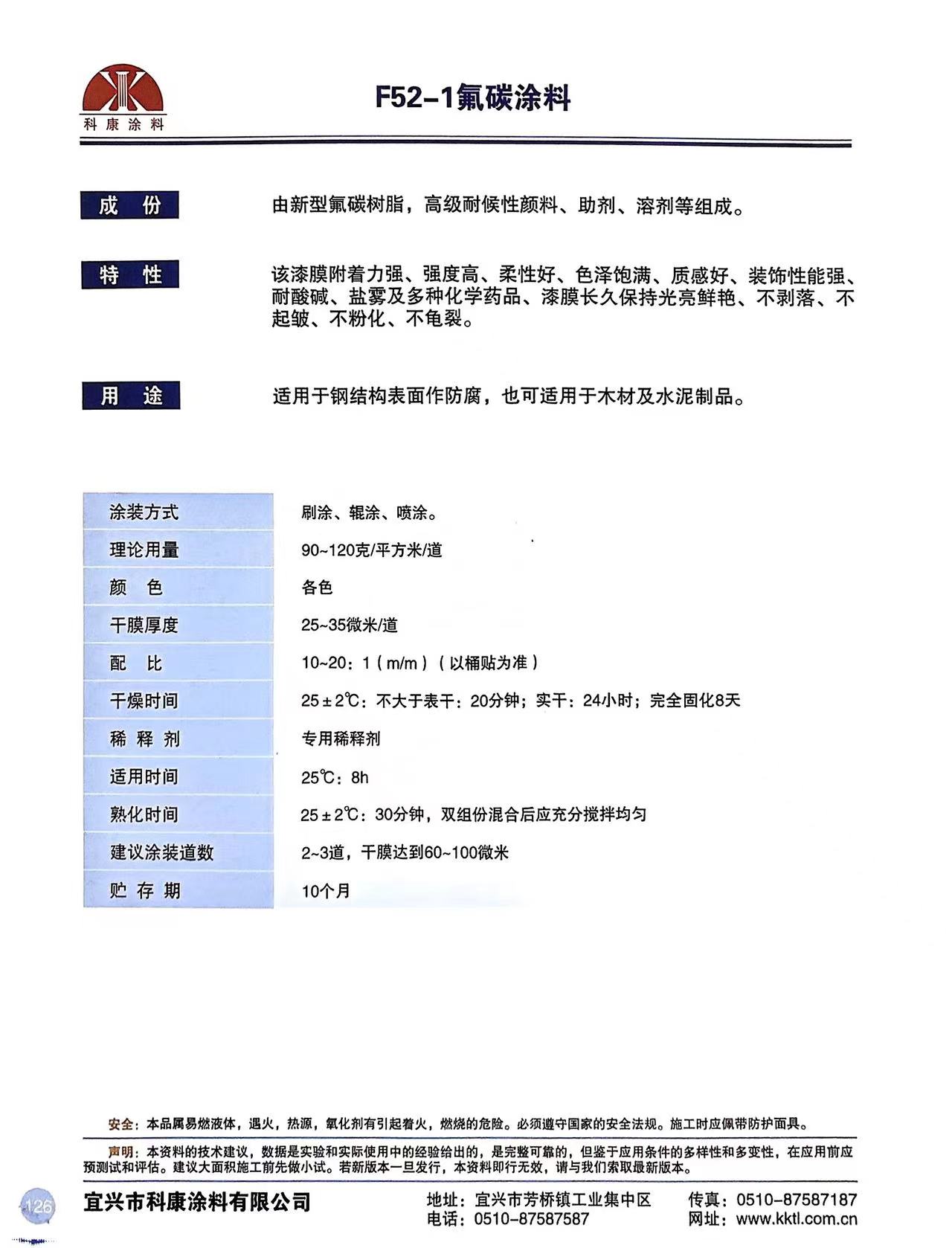 科康涂料

F52-1氟碳涂料

成 份

由新型氟碳树脂，高级耐候性颜料、助剂、溶剂等组成。

特 性

该漆膜附着力强、强度高、柔性好、色泽饱满、质感好、装饰性能强、耐酸碱、盐雾及多种化学药品、漆膜长久保持光亮鲜艳、不剥落、不起皱、不粉化、不龟裂。

用 途

适用于钢结构表面作防腐，也可适用于木材及水泥制品。

| 涂装方式 | 刷涂、辊涂、喷涂。 |
|---|---|
| 理论用量 | 90~120克/平方米/道 |
| 颜 色 | 各色 |
| 干膜厚度 | 25~35微米/道 |
| 配 比 | 10~20：1（m/m）（以桶贴为准） |
| 干燥时间 | 25±2℃：不大于表干：20分钟；实干：24小时；完全固化8天 |
| 稀 释 剂 | 专用稀释剂 |
| 适用时间 | 25℃：8h |
| 熟化时间 | 25±2℃：30分钟，双组份混合后应充分搅拌均匀 |
| 建议涂装道数 | 2~3道，干膜达到60~100微米 |
| 贮 存 期 | 10个月 |

安全：本品属易燃液体，遇火，热源，氧化剂有引起着火，燃烧的危险。必须遵守国家的安全法规。施工时应佩带防护面具。

声明：本资料的技术建议，数据是实验和实际使用中的经验给出的，是完整可靠的，但鉴于应用条件的多样性和多变性，在应用前应预测试和评估。建议大面积施工前先做小试。若新版本一旦发行，本资料即行无效，请与我们索取最新版本。

126

宜兴市科康涂料有限公司

地址：宜兴市芳桥镇工业集中区
电话：0510-87587587

传真：0510-87587187
网址：www.kktl.com.cn